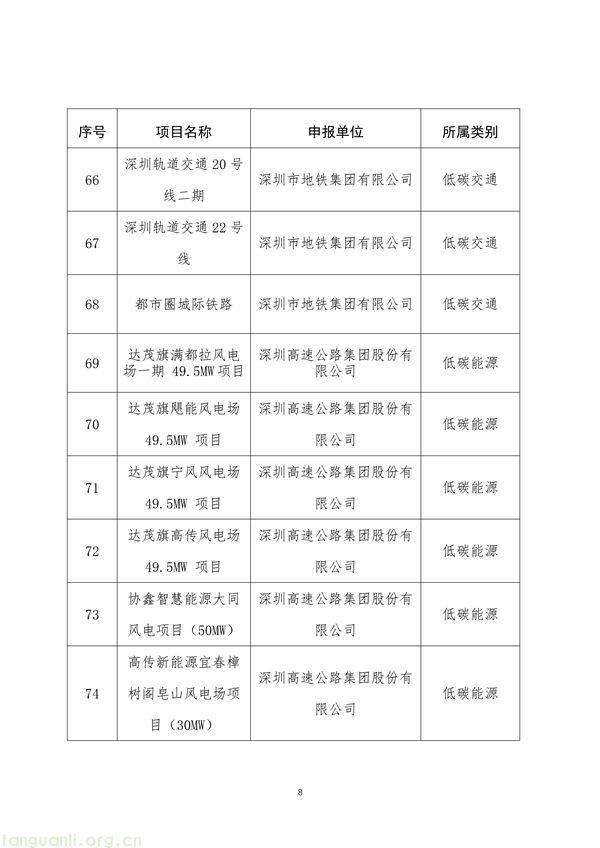 | 序号 | 项目名称 | 申报单位 | 所属类别 |
|---|---|---|---|
| 66 | 深圳轨道交通 20 号线二期 | 深圳市地铁集团有限公司 | 低碳交通 |
| 67 | 深圳轨道交通 22 号线 | 深圳市地铁集团有限公司 | 低碳交通 |
| 68 | 都市圈城际铁路 | 深圳市地铁集团有限公司 | 低碳交通 |
| 69 | 达茂旗满都拉风电场一期 49.5MW 项目 | 深圳高速公路集团股份有限公司 | 低碳能源 |
| 70 | 达茂旗飓能风电场 49.5MW 项目 | 深圳高速公路集团股份有限公司 | 低碳能源 |
| 71 | 达茂旗宁风风电场 49.5MW 项目 | 深圳高速公路集团股份有限公司 | 低碳能源 |
| 72 | 达茂旗高传风电场 49.5MW 项目 | 深圳高速公路集团股份有限公司 | 低碳能源 |
| 73 | 协鑫智慧能源大同风电项目（50MW） | 深圳高速公路集团股份有限公司 | 低碳能源 |
| 74 | 高传新能源宜春樟树阁皂山风电场项目（30MW） | 深圳高速公路集团股份有限公司 | 低碳能源 |

8

tanguanli.org.cn